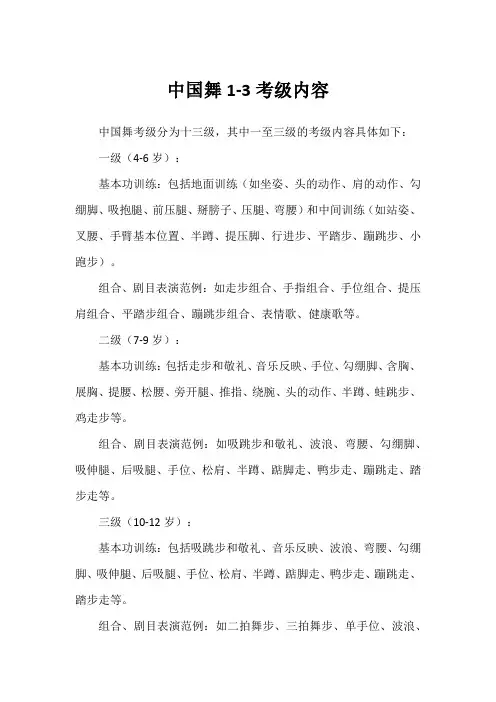 中国舞 1-3 考级内容

中国舞考级分为十三级，其中一至三级的考级内容具体如下：

一级（4-6 岁）：

基本功训练：包括地面训练（如坐姿、头的动作、肩的动作、勾绷脚、吸抱腿、前压腿、掰膀子、压腿、弯腰）和中间训练（如站姿、叉腰、手臂基本位置、半蹲、提压脚、行进步、平踏步、蹦跳步、小跑步）。

组合、剧目表演范例：如走步组合、手指组合、手位组合、提压肩组合、平踏步组合、蹦跳步组合、表情歌、健康歌等。

二级（7-9 岁）：

基本功训练：包括走步和敬礼、音乐反映、手位、勾绷脚、含胸、展胸、提腰、松腰、旁开腿、推指、绕腕、头的动作、半蹲、蛙跳步、鸡走步等。

组合、剧目表演范例：如吸跳步和敬礼、波浪、弯腰、勾绷脚、吸伸腿、后吸腿、手位、松肩、半蹲、踮脚走、鸭步走、蹦跳走、踏步走等。

三级（10-12 岁）：

基本功训练：包括吸跳步和敬礼、音乐反映、波浪、弯腰、勾绷脚、吸伸腿、后吸腿、手位、松肩、半蹲、踮脚走、鸭步走、蹦跳走、踏步走等。

组合、剧目表演范例：如二拍舞步、三拍舞步、单手位、波浪、